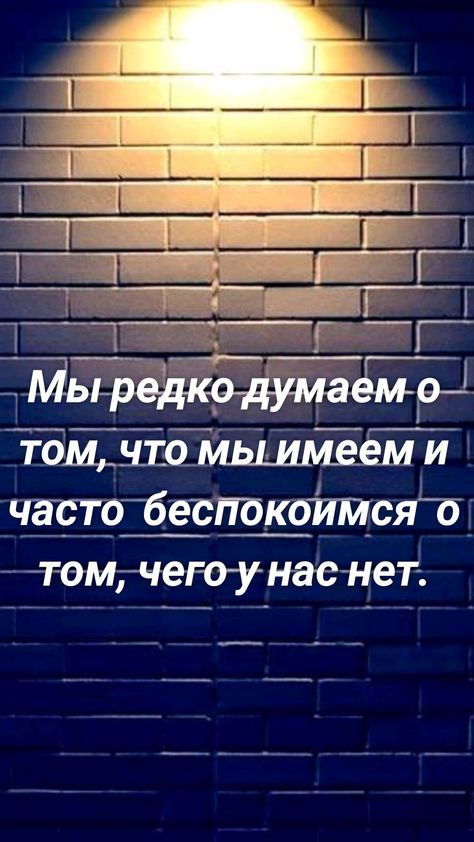 Мы редко думаем о том, что мы имеем и часто беспокоимся о том, чего у нас нет.